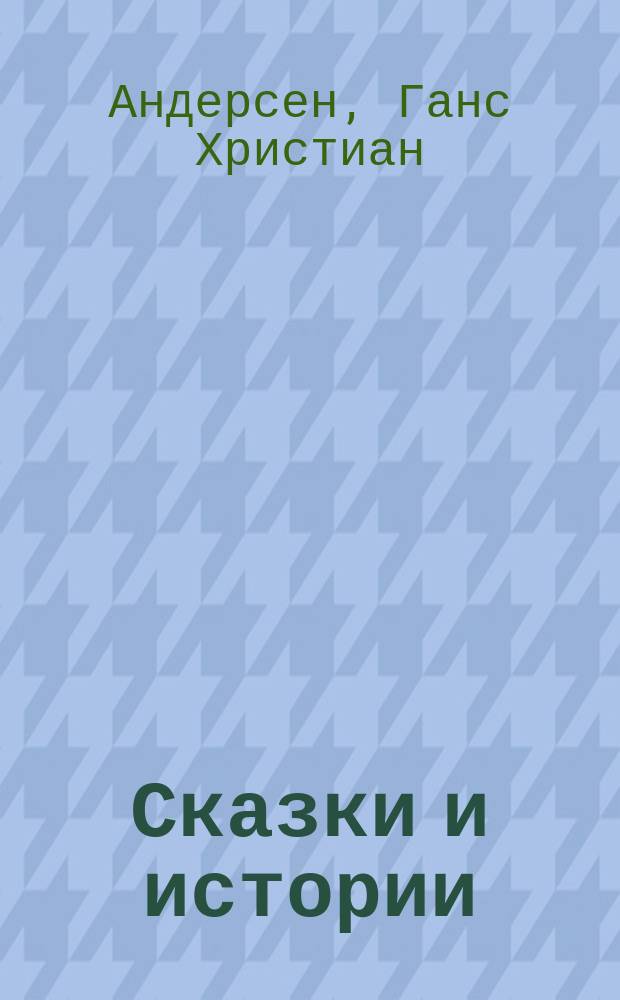 Андерсен, Ганс Христиан

Сказки и истории